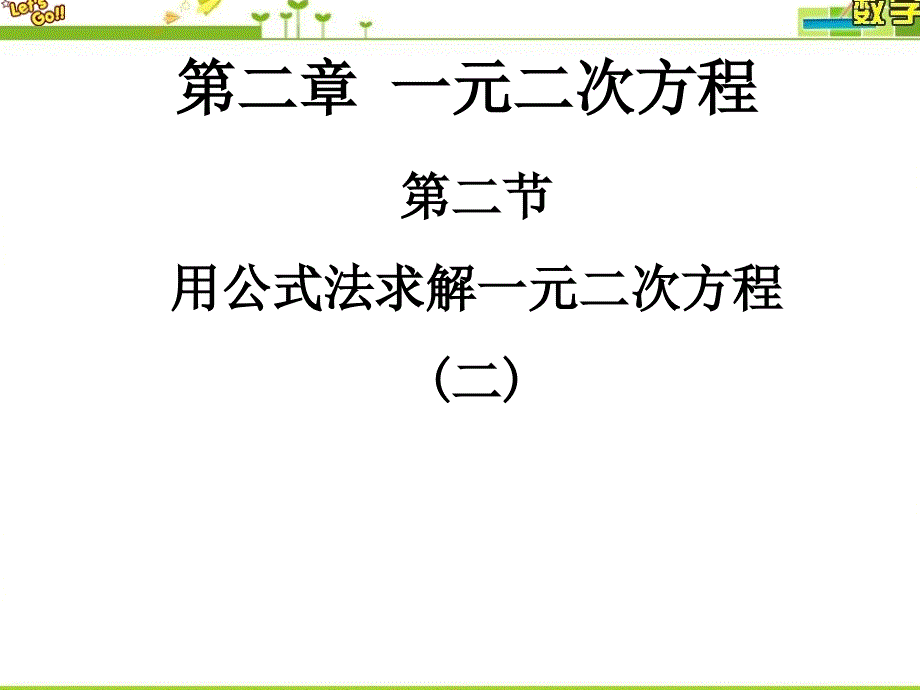 Let's Go!!

数学

第二章 一元二次方程

第二节

用公式法求解一元二次方程

（二）